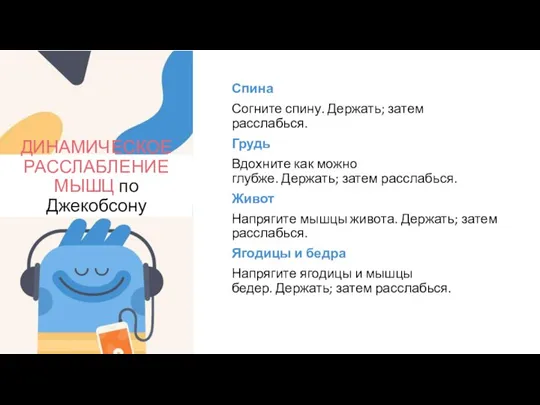 ДИНАМИЧЕСКОЕ РАССЛАБЛЕНИЕ МЫШЦ по Джекобсону

Спина

Согните спину. Держать; затем расслабься.

Грудь

Вдохните как можно глубже. Держать; затем расслабься.

Живот

Напрягите мышцы живота. Держать; затем расслабься.

Ягодицы и бедра

Напрягите ягодицы и мышцы бедер. Держать; затем расслабься.